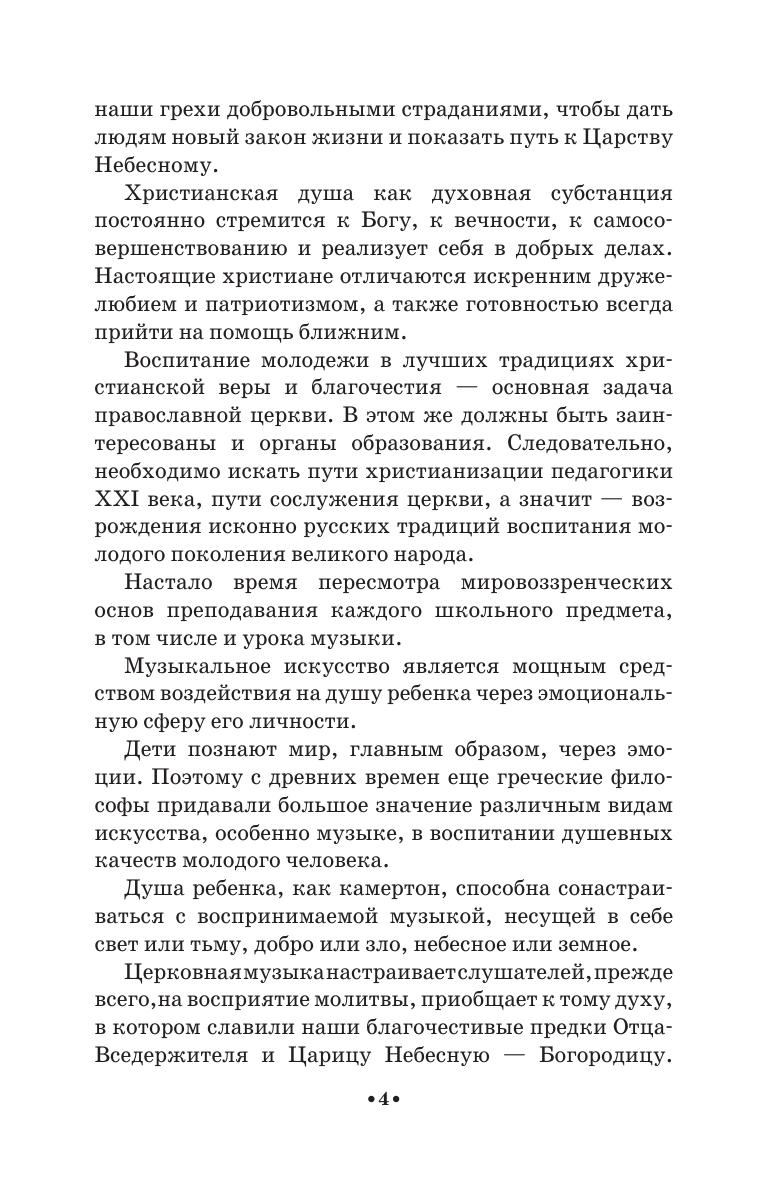 наши грехи добровольными страданиями, чтобы дать людям новый закон жизни и показать путь к Царству Небесному.

Христианская душа как духовная субстанция постоянно стремится к Богу, к вечности, к самосовершенствованию и реализует себя в добрых делах. Настоящие христиане отличаются искренним дружелюбием и патриотизмом, а также готовностью всегда прийти на помощь ближним.

Воспитание молодежи в лучших традициях христианской веры и благочестия — основная задача православной церкви. В этом же должны быть заинтересованы и органы образования. Следовательно, необходимо искать пути христианизации педагогики XXI века, пути сослужения церкви, а значит — возрождения исконно русских традиций воспитания молодого поколения великого народа.

Настало время пересмотра мировоззренческих основ преподавания каждого школьного предмета, в том числе и урока музыки.

Музыкальное искусство является мощным средством воздействия на душу ребенка через эмоциональную сферу его личности.

Дети познают мир, главным образом, через эмоции. Поэтому с древних времен еще греческие философы придавали большое значение различным видам искусства, особенно музыке, в воспитании душевных качеств молодого человека.

Душа ребенка, как камертон, способна сонастраиваться с воспринимаемой музыкой, несущей в себе свет или тьму, добро или зло, небесное или земное.

Церковная музыка настраивает слушателей, прежде всего, на восприятие молитвы, приобщает к тому духу, в котором славили наши благочестивые предки Отца-Вседержителя и Царицу Небесную — Богородицу.

•4•